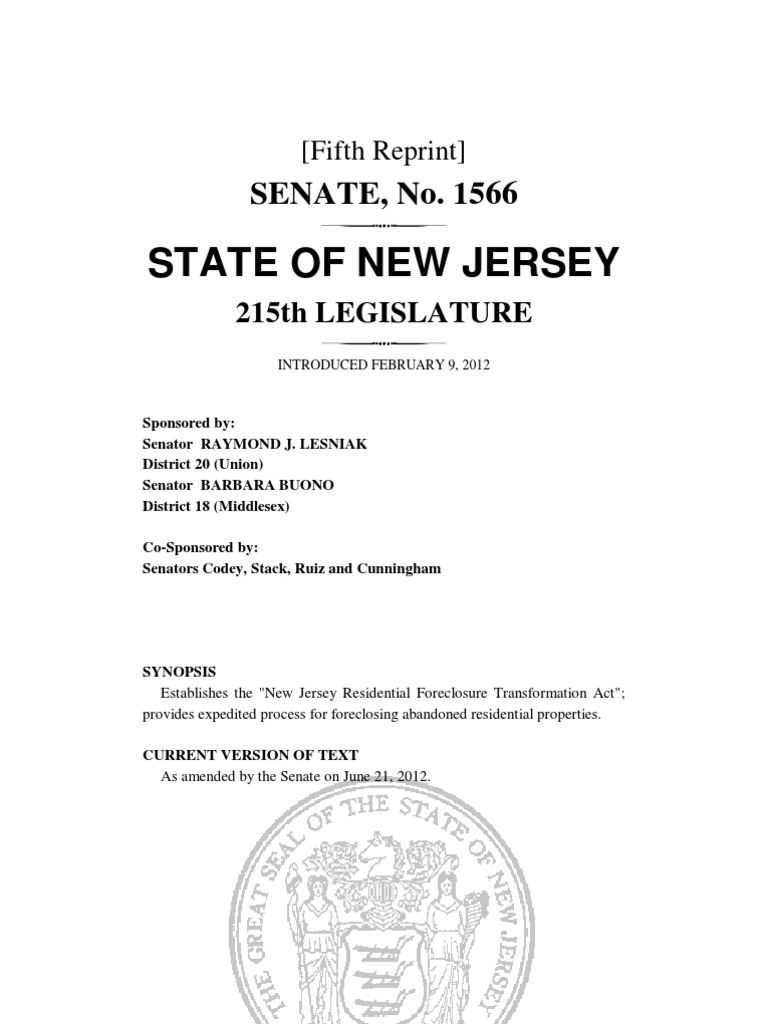 [Fifth Reprint]

SENATE, No. 1566

STATE OF NEW JERSEY

215th LEGISLATURE

INTRODUCED FEBRUARY 9, 2012

Sponsored by:
Senator RAYMOND J. LESNIAK
District 20 (Union)
Senator BARBARA BUONO
District 18 (Middlesex)

Co-Sponsored by:
Senators Codey, Stack, Ruiz and Cunningham

SYNOPSIS

Establishes the "New Jersey Residential Foreclosure Transformation Act"; provides expedited process for foreclosing abandoned residential properties.

CURRENT VERSION OF TEXT

As amended by the Senate on June 21, 2012.

THE GREAT SEAL OF THE STATE OF NEW JERSEY